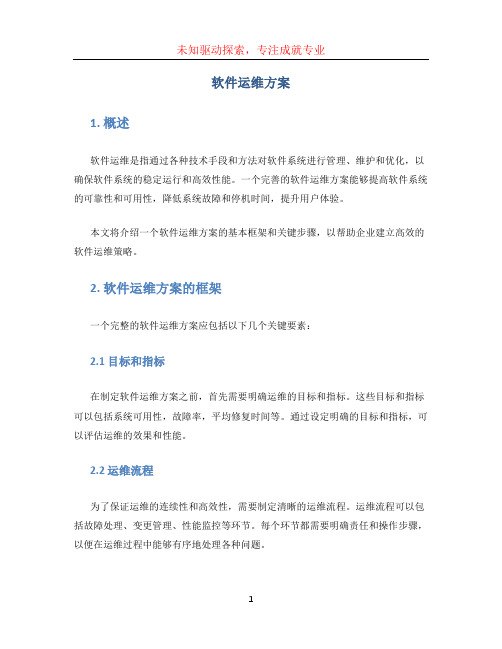 未知驱动探索，专注成就专业

软件运维方案

1. 概述

软件运维是指通过各种技术手段和方法对软件系统进行管理、维护和优化，以确保软件系统的稳定运行和高效性能。一个完善的软件运维方案能够提高软件系统的可靠性和可用性，降低系统故障和停机时间，提升用户体验。

本文将介绍一个软件运维方案的基本框架和关键步骤，以帮助企业建立高效的软件运维策略。

2. 软件运维方案的框架

一个完整的软件运维方案应包括以下几个关键要素：

2.1 目标和指标

在制定软件运维方案之前，首先需要明确运维的目标和指标。这些目标和指标可以包括系统可用性，故障率，平均修复时间等。通过设定明确的目标和指标，可以评估运维的效果和性能。

2.2 运维流程

为了保证运维的连续性和高效性，需要制定清晰的运维流程。运维流程可以包括故障处理、变更管理、性能监控等环节。每个环节都需要明确责任和操作步骤，以便在运维过程中能够有序地处理各种问题。

1